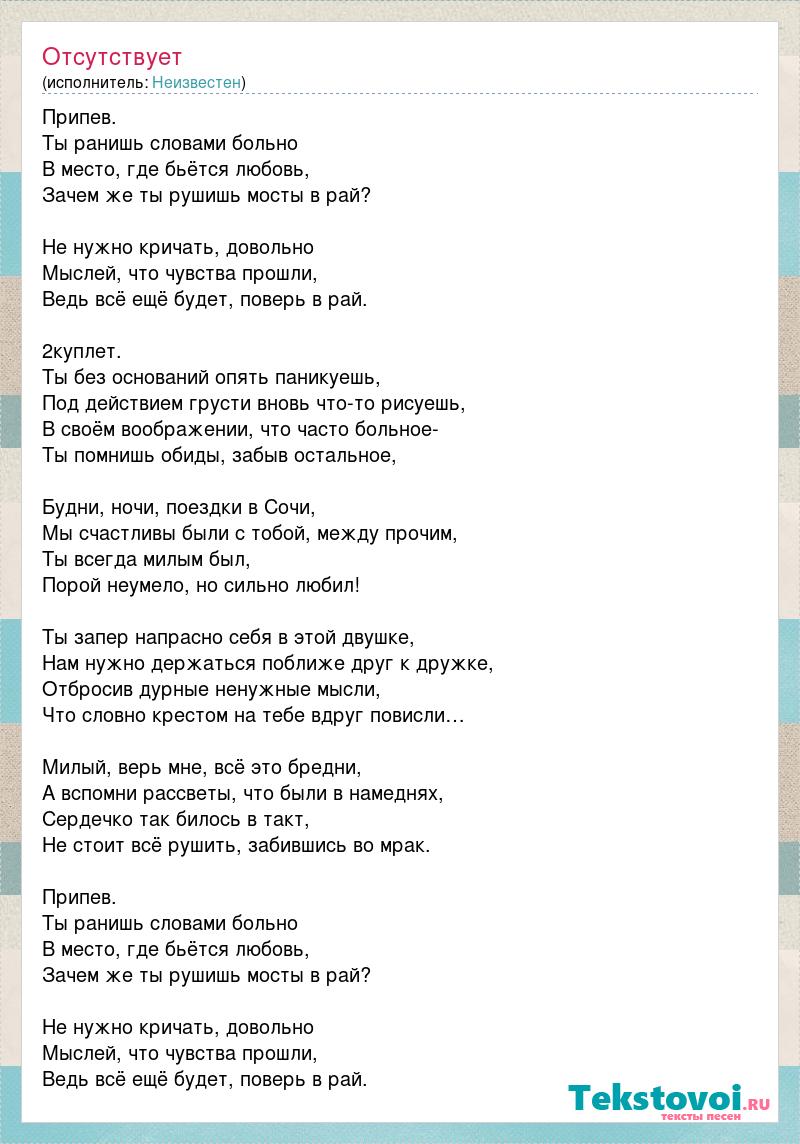 Отсутствует
(исполнитель: Неизвестен)

Припев.
Ты ранишь словами больно
В место, где бьётся любовь,
Зачем же ты рушишь мосты в рай?

Не нужно кричать, довольно
Мыслей, что чувства прошли,
Ведь всё ещё будет, поверь в рай.

2куплет.
Ты без оснований опять паникуешь,
Под действием грусти вновь что-то рисуешь,
В своём воображении, что часто больное-
Ты помнишь обиды, забыв остальное,

Будни, ночи, поездки в Сочи,
Мы счастливы были с тобой, между прочим,
Ты всегда милым был,
Порой неумело, но сильно любил!

Ты запер напрасно себя в этой двушке,
Нам нужно держаться поближе друг к дружке,
Отбросив дурные ненужные мысли,
Что словно крестом на тебе вдруг повисли…

Милый, верь мне, всё это бредни,
А вспомни рассветы, что были в намеднях,
Сердечко так билось в такт,
Не стоит всё рушить, забившись во мрак.

Припев.
Ты ранишь словами больно
В место, где бьётся любовь,
Зачем же ты рушишь мосты в рай?

Не нужно кричать, довольно
Мыслей, что чувства прошли,
Ведь всё ещё будет, поверь в рай.

Tekstovoi.RU
тексты песен